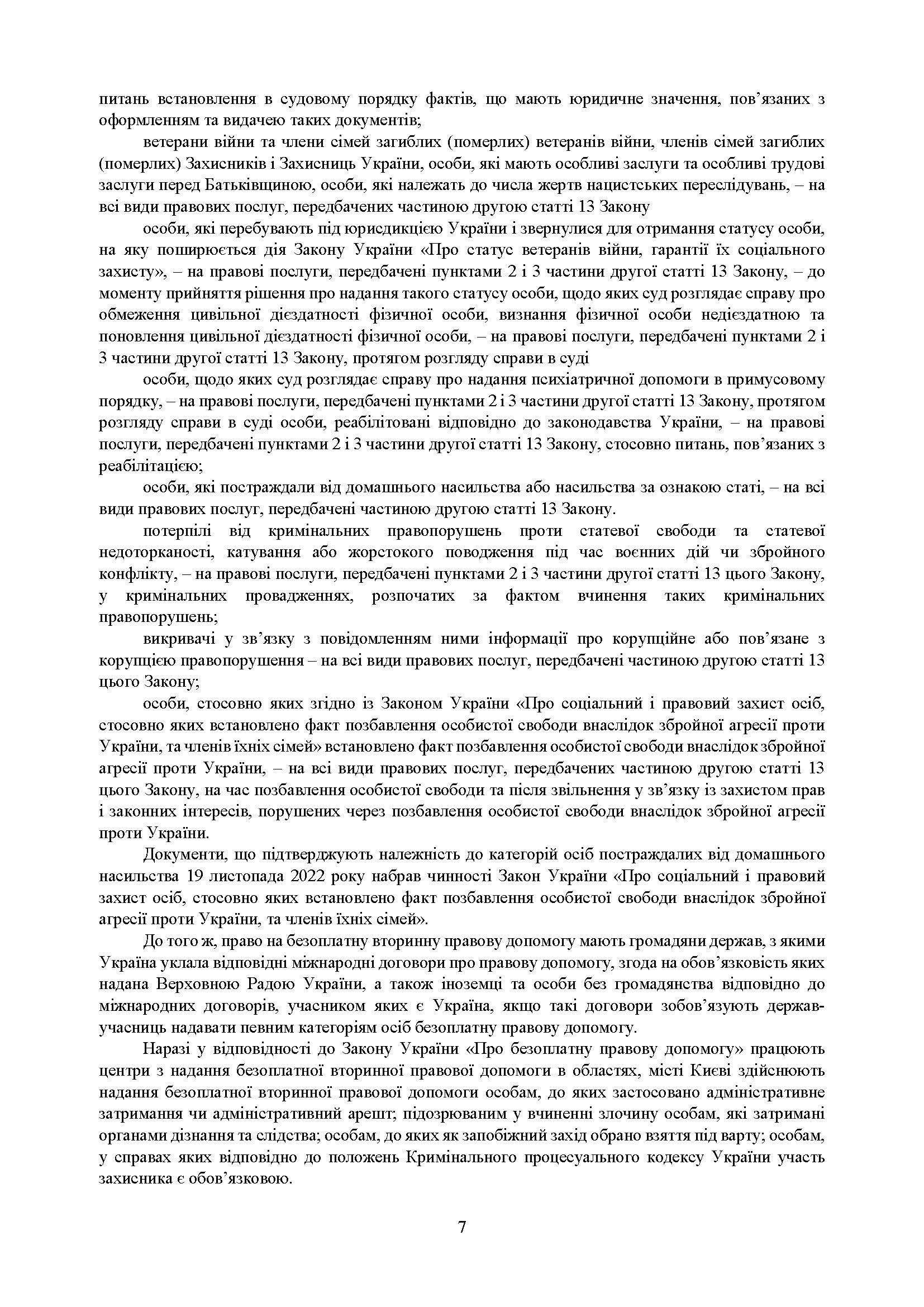 питань встановлення в судовому порядку фактів, що мають юридичне значення, пов'язаних з оформленням та видачею таких документів;

ветерани війни та члени сімей загиблих (померлих) ветеранів війни, членів сімей загиблих (померлих) Захисників і Захисниць України, особи, які мають особливі заслуги та особливі трудові заслуги перед Батьківщиною, особи, які належать до числа жертв нацистських переслідувань, – на всі види правових послуг, передбачених частиною другою статті 13 Закону

особи, які перебувають під юрисдикцією України і звернулися для отримання статусу особи, на яку поширюється дія Закону України «Про статус ветеранів війни, гарантії їх соціального захисту», – на правові послуги, передбачені пунктами 2 і 3 частини другої статті 13 Закону, – до моменту прийняття рішення про надання такого статусу особи, щодо яких суд розглядає справу про обмеження цивільної дієздатності фізичної особи, визнання фізичної особи недієздатною та поновлення цивільної дієздатності фізичної особи, – на правові послуги, передбачені пунктами 2 і 3 частини другої статті 13 Закону, протягом розгляду справи в суді

особи, щодо яких суд розглядає справу про надання психіатричної допомоги в примусовому порядку, – на правові послуги, передбачені пунктами 2 і 3 частини другої статті 13 Закону, протягом розгляду справи в суді особи, реабілітовані відповідно до законодавства України, – на правові послуги, передбачені пунктами 2 і 3 частини другої статті 13 Закону, стосовно питань, пов'язаних з реабілітацією;

особи, які постраждали від домашнього насильства або насильства за ознакою статі, – на всі види правових послуг, передбачені частиною другою статті 13 Закону.

потерпілі від кримінальних правопорушень проти статевої свободи та статевої недоторканості, катування або жорстокого поводження під час воєнних дій чи збройного конфлікту, – на правові послуги, передбачені пунктами 2 і 3 частини другої статті 13 цього Закону, у кримінальних провадженнях, розпочатих за фактом вчинення таких кримінальних правопорушень;

викривачі у зв'язку з повідомленням ними інформації про корупційне або пов'язане з корупцією правопорушення – на всі види правових послуг, передбачені частиною другою статті 13 цього Закону;

особи, стосовно яких згідно із Законом України «Про соціальний і правовий захист осіб, стосовно яких встановлено факт позбавлення особистої свободи внаслідок збройної агресії проти України, та членів їхніх сімей» встановлено факт позбавлення особистої свободи внаслідок збройної агресії проти України, – на всі види правових послуг, передбачених частиною другою статті 13 цього Закону, на час позбавлення особистої свободи та після звільнення у зв'язку із захистом прав і законних інтересів, порушених через позбавлення особистої свободи внаслідок збройної агресії проти України.

Документи, що підтверджують належність до категорій осіб постраждалих від домашнього насильства 19 листопада 2022 року набрав чинності Закон України «Про соціальний і правовий захист осіб, стосовно яких встановлено факт позбавлення особистої свободи внаслідок збройної агресії проти України, та членів їхніх сімей».

До того ж, право на безоплатну вторинну правову допомогу мають громадяни держав, з якими Україна уклала відповідні міжнародні договори про правову допомогу, згода на обов'язковість яких надана Верховною Радою України, а також іноземці та особи без громадянства відповідно до міжнародних договорів, учасником яких є Україна, якщо такі договори зобов'язують держав-учасниць надавати певним категоріям осіб безоплатну правову допомогу.

Наразі у відповідності до Закону України «Про безоплатну правову допомогу» працюють центри з надання безоплатної вторинної правової допомоги в областях, місті Києві здійснюють надання безоплатної вторинної правової допомоги особам, до яких застосовано адміністративне затримання чи адміністративний арешт; підозрюваним у вчиненні злочину особам, які затримані органами дізнання та слідства; особам, до яких як запобіжний захід обрано взяття під варту; особам, у справах яких відповідно до положень Кримінального процесуального кодексу України участь захисника є обов'язковою.

7